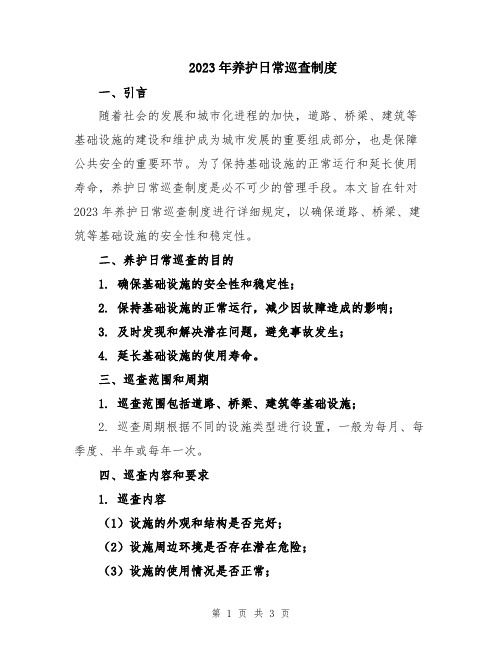 2023年养护日常巡查制度

一、引言

随着社会的发展和城市化进程的加快，道路、桥梁、建筑等基础设施的建设和维护成为城市发展的重要组成部分，也是保障公共安全的重要环节。为了保持基础设施的正常运行和延长使用寿命，养护日常巡查制度是必不可少的管理手段。本文旨在针对2023年养护日常巡查制度进行详细规定，以确保道路、桥梁、建筑等基础设施的安全性和稳定性。

二、养护日常巡查的目的

1. 确保基础设施的安全性和稳定性；

2. 保持基础设施的正常运行，减少因故障造成的影响；

3. 及时发现和解决潜在问题，避免事故发生；

4. 延长基础设施的使用寿命。

三、巡查范围和周期

1. 巡查范围包括道路、桥梁、建筑等基础设施；

2. 巡查周期根据不同的设施类型进行设置，一般为每月、每季度、半年或每年一次。

四、巡查内容和要求

1. 巡查内容

（1）设施的外观和结构是否完好；

（2）设施周边环境是否存在潜在危险；

（3）设施的使用情况是否正常；

第 1 页 共 3 页